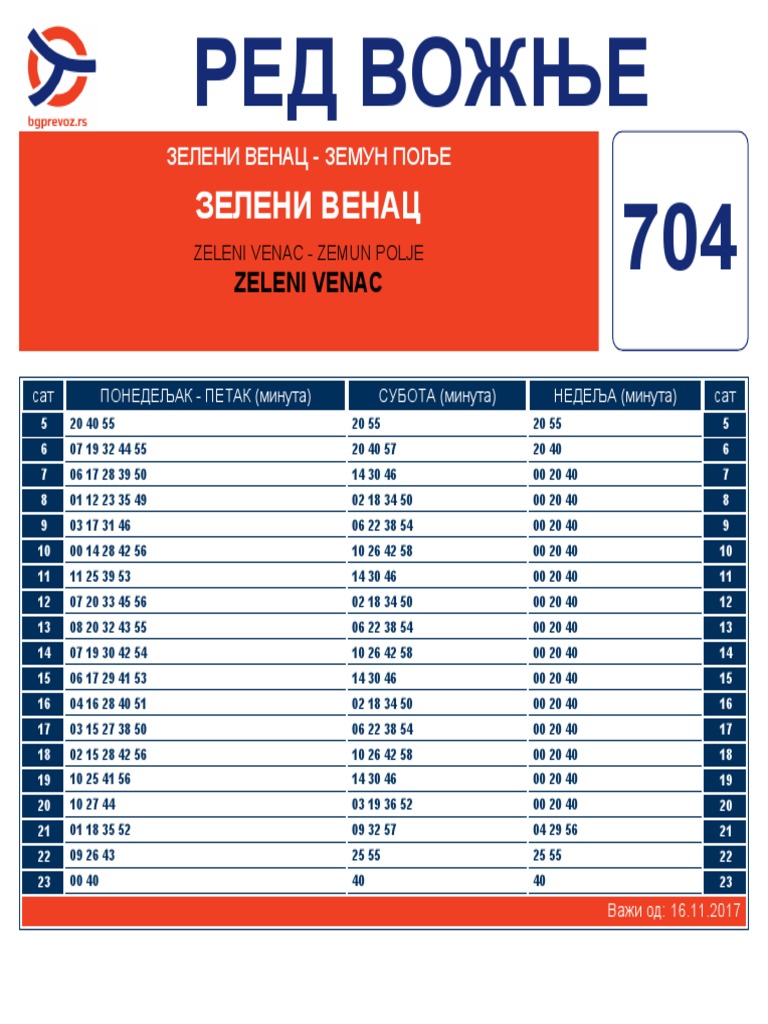 bgprevoz.rs

РЕД ВОЖЊЕ

ЗЕЛЕНИ ВЕНАЦ - ЗЕМУН ПОЉЕ

ЗЕЛЕНИ ВЕНАЦ

ZELENI VENAC - ZEMUN POLJE

ZELENI VENAC

704

| сат | ПОНЕДЕЉАК - ПЕТАК (минута) | СУБОТА (минута) | НЕДЕЉА (минута) | сат |
|---|---|---|---|---|
| 5 | 20 40 55 | 20 55 | 20 55 | 5 |
| 6 | 07 19 32 44 55 | 20 40 57 | 20 40 | 6 |
| 7 | 06 17 28 39 50 | 14 30 46 | 00 20 40 | 7 |
| 8 | 01 12 23 35 49 | 02 18 34 50 | 00 20 40 | 8 |
| 9 | 03 17 31 46 | 06 22 38 54 | 00 20 40 | 9 |
| 10 | 00 14 28 42 56 | 10 26 42 58 | 00 20 40 | 10 |
| 11 | 11 25 39 53 | 14 30 46 | 00 20 40 | 11 |
| 12 | 07 20 33 45 56 | 02 18 34 50 | 00 20 40 | 12 |
| 13 | 08 20 32 43 55 | 06 22 38 54 | 00 20 40 | 13 |
| 14 | 07 19 30 42 54 | 10 26 42 58 | 00 20 40 | 14 |
| 15 | 06 17 29 41 53 | 14 30 46 | 00 20 40 | 15 |
| 16 | 04 16 28 40 51 | 02 18 34 50 | 00 20 40 | 16 |
| 17 | 03 15 27 38 50 | 06 22 38 54 | 00 20 40 | 17 |
| 18 | 02 15 28 42 56 | 10 26 42 58 | 00 20 40 | 18 |
| 19 | 10 25 41 56 | 14 30 46 | 00 20 40 | 19 |
| 20 | 10 27 44 | 03 19 36 52 | 00 20 40 | 20 |
| 21 | 01 18 35 52 | 09 32 57 | 04 29 56 | 21 |
| 22 | 09 26 43 | 25 55 | 25 55 | 22 |
| 23 | 00 40 | 40 | 40 | 23 |

Важи од: 16.11.2017